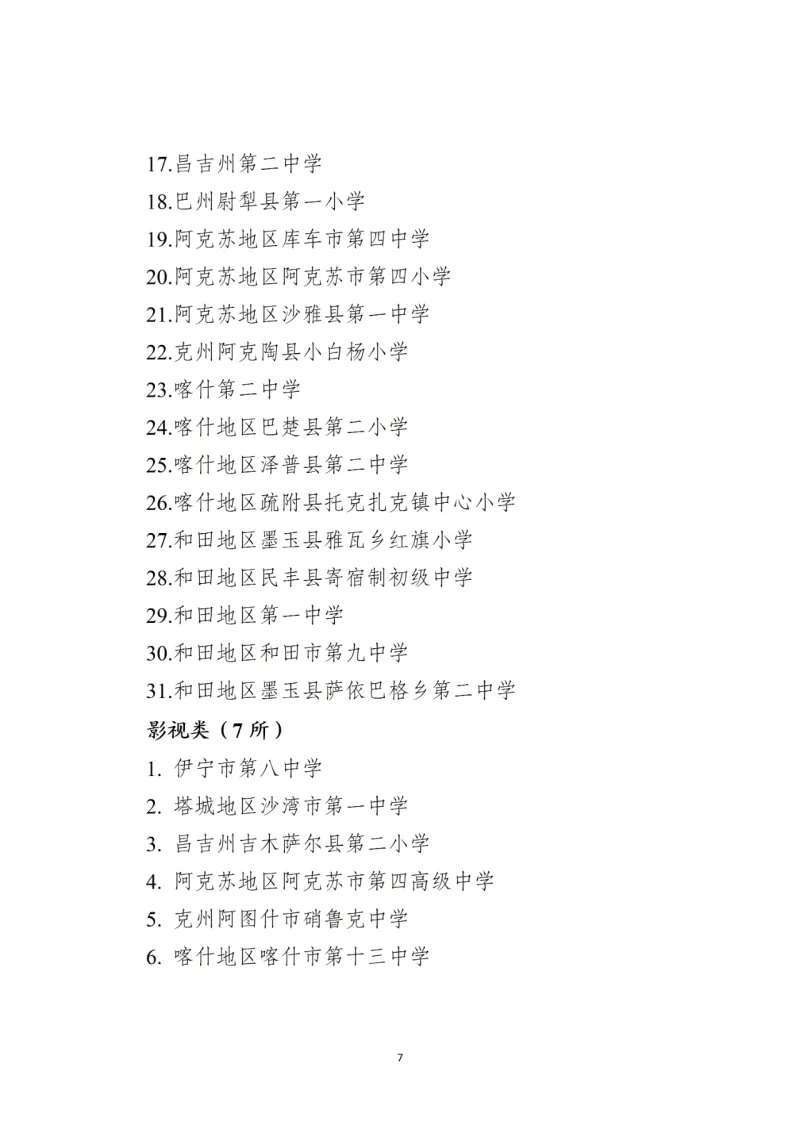 17.昌吉州第二中学
18.巴州尉犁县第一小学
19.阿克苏地区库车市第四中学
20.阿克苏地区阿克苏市第四小学
21.阿克苏地区沙雅县第一中学
22.克州阿克陶县小白杨小学
23.喀什第二中学
24.喀什地区巴楚县第二小学
25.喀什地区泽普县第二中学
26.喀什地区疏附县托克扎克镇中心小学
27.和田地区墨玉县雅瓦乡红旗小学
28.和田地区民丰县寄宿制初级中学
29.和田地区第一中学
30.和田地区和田市第九中学
31.和田地区墨玉县萨依巴格乡第二中学
影视类（7 所）
1. 伊宁市第八中学
2. 塔城地区沙湾市第一中学
3. 昌吉州吉木萨尔县第二小学
4. 阿克苏地区阿克苏市第四高级中学
5. 克州阿图什市硝鲁克中学
6. 喀什地区喀什市第十三中学

7